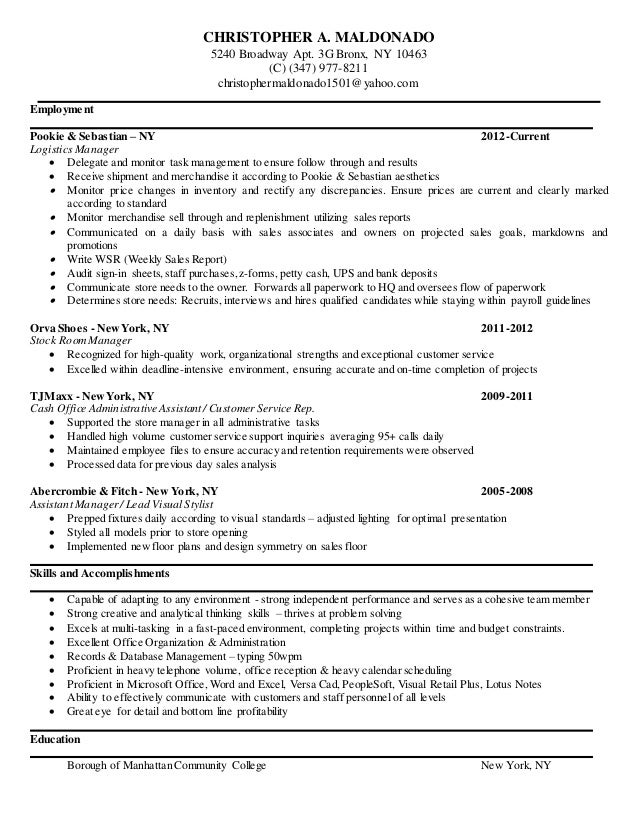 CHRISTOPHER A. MALDONADO
5240 Broadway Apt. 3G Bronx, NY 10463
(C) (347) 977-8211
christophermaldonado1501@yahoo.com

Employment

Pookie & Sebastian – NY 2012-Current
Logistics Manager

- Delegate and monitor task management to ensure follow through and results
- Receive shipment and merchandise it according to Pookie & Sebastian aesthetics
- Monitor price changes in inventory and rectify any discrepancies. Ensure prices are current and clearly marked according to standard
- Monitor merchandise sell through and replenishment utilizing sales reports
- Communicated on a daily basis with sales associates and owners on projected sales goals, markdowns and promotions
- Write WSR (Weekly Sales Report)
- Audit sign-in sheets, staff purchases, z-forms, petty cash, UPS and bank deposits
- Communicate store needs to the owner. Forwards all paperwork to HQ and oversees flow of paperwork
- Determines store needs: Recruits, interviews and hires qualified candidates while staying within payroll guidelines

Orva Shoes - New York, NY 2011-2012
Stock Room Manager

- Recognized for high-quality work, organizational strengths and exceptional customer service
- Excelled within deadline-intensive environment, ensuring accurate and on-time completion of projects

TJMaxx - New York, NY 2009-2011
Cash Office Administrative Assistant / Customer Service Rep.

- Supported the store manager in all administrative tasks
- Handled high volume customer service support inquiries averaging 95+ calls daily
- Maintained employee files to ensure accuracy and retention requirements were observed
- Processed data for previous day sales analysis

Abercrombie & Fitch - New York, NY 2005-2008
Assistant Manager / Lead Visual Stylist

- Prepped fixtures daily according to visual standards – adjusted lighting for optimal presentation
- Styled all models prior to store opening
- Implemented new floor plans and design symmetry on sales floor

Skills and Accomplishments

- Capable of adapting to any environment - strong independent performance and serves as a cohesive team member
- Strong creative and analytical thinking skills – thrives at problem solving
- Excels at multi-tasking in a fast-paced environment, completing projects within time and budget constraints.
- Excellent Office Organization & Administration
- Records & Database Management – typing 50wpm
- Proficient in heavy telephone volume, office reception & heavy calendar scheduling
- Proficient in Microsoft Office, Word and Excel, Versa Cad, PeopleSoft, Visual Retail Plus, Lotus Notes
- Ability to effectively communicate with customers and staff personnel of all levels
- Great eye for detail and bottom line profitability

Education

Borough of Manhattan Community College New York, NY